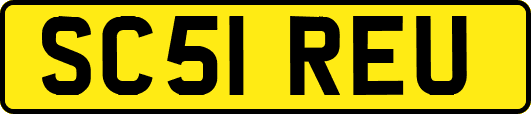 SC51 REU